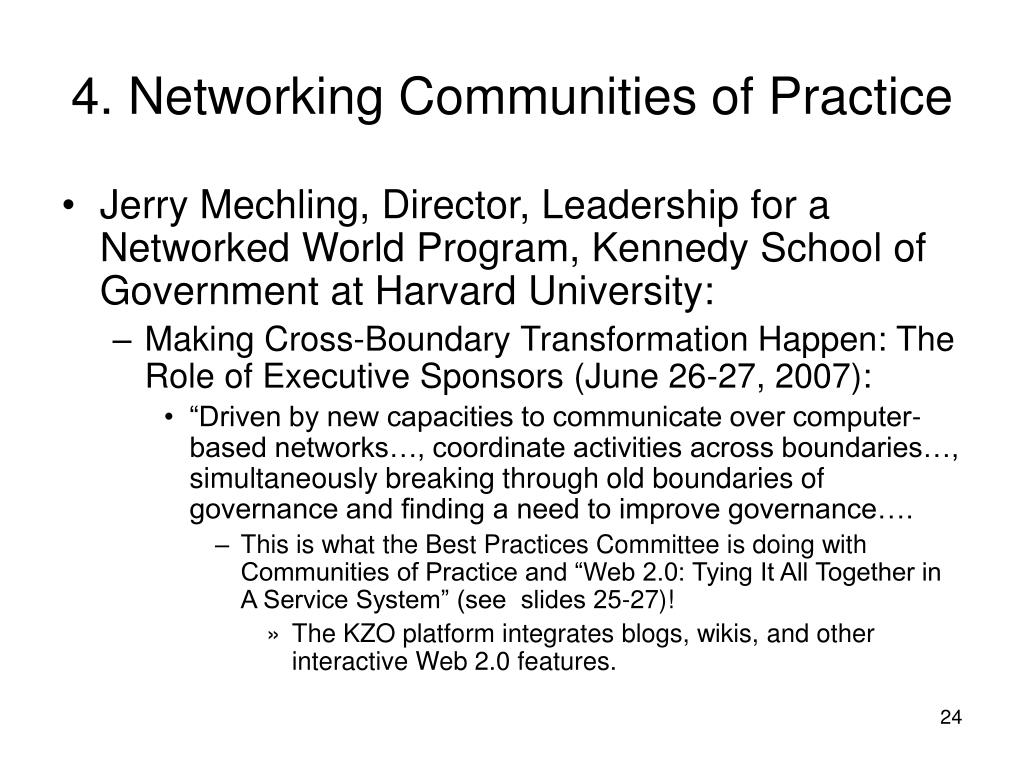 4. Networking Communities of Practice

• Jerry Mechling, Director, Leadership for a Networked World Program, Kennedy School of Government at Harvard University:

– Making Cross-Boundary Transformation Happen: The Role of Executive Sponsors (June 26-27, 2007):

• “Driven by new capacities to communicate over computer-based networks…, coordinate activities across boundaries…, simultaneously breaking through old boundaries of governance and finding a need to improve governance….

– This is what the Best Practices Committee is doing with Communities of Practice and “Web 2.0: Tying It All Together in A Service System” (see slides 25-27)!

» The KZO platform integrates blogs, wikis, and other interactive Web 2.0 features.

24